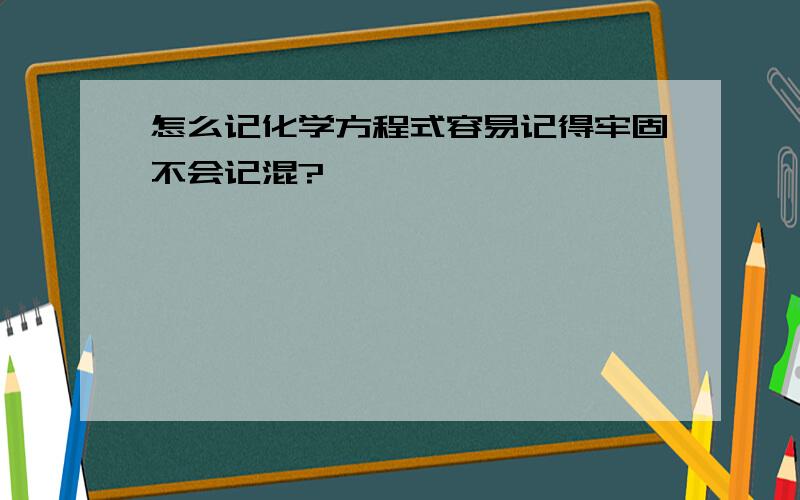 怎么记化学方程式容易记得牢固不会记混?